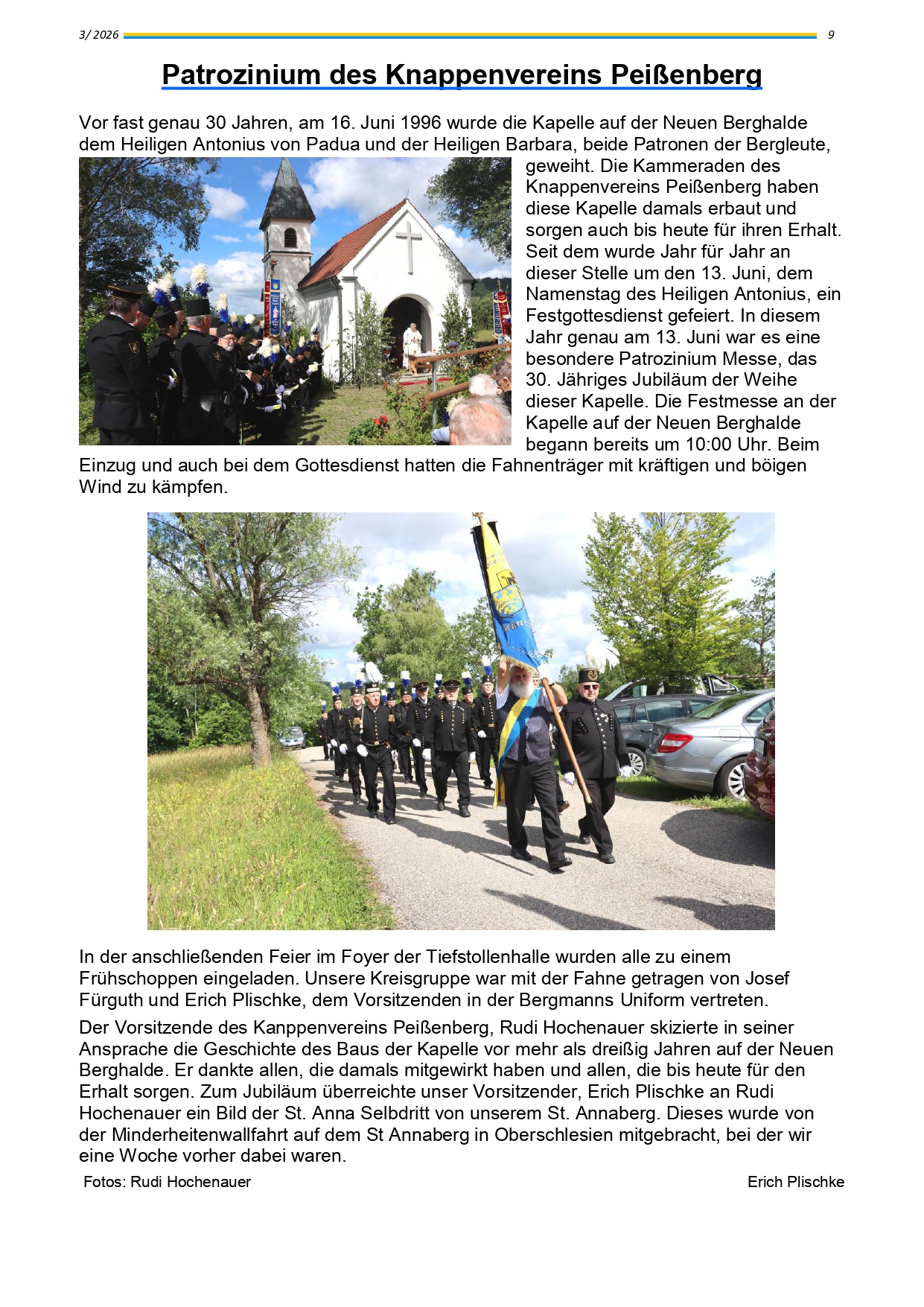 3/ 2026 9

Patrozinium des Knappenvereins Peißenberg

Vor fast genau 30 Jahren, am 16. Juni 1996 wurde die Kapelle auf der Neuen Berghalde dem Heiligen Antonius von Padua und der Heiligen Barbara, beide Patronen der Bergleute, geweiht. Die Kammeraden des Knappenvereins Peißenberg haben diese Kapelle damals erbaut und sorgen auch bis heute für ihren Erhalt. Seit dem wurde Jahr für Jahr an dieser Stelle um den 13. Juni, dem Namenstag des Heiligen Antonius, ein Festgottesdienst gefeiert. In diesem Jahr genau am 13. Juni war es eine besondere Patrozinium Messe, das 30. Jähriges Jubiläum der Weihe dieser Kapelle. Die Festmesse an der Kapelle auf der Neuen Berghalde begann bereits um 10:00 Uhr. Beim Einzug und auch bei dem Gottesdienst hatten die Fahnenträger mit kräftigen und böigen Wind zu kämpfen.

In der anschließenden Feier im Foyer der Tiefstollenhalle wurden alle zu einem Frühschoppen eingeladen. Unsere Kreisgruppe war mit der Fahne getragen von Josef Fürguth und Erich Plischke, dem Vorsitzenden in der Bergmanns Uniform vertreten.

Der Vorsitzende des Kanppenvereins Peißenberg, Rudi Hochenauer skizierte in seiner Ansprache die Geschichte des Baus der Kapelle vor mehr als dreißig Jahren auf der Neuen Berghalde. Er dankte allen, die damals mitgewirkt haben und allen, die bis heute für den Erhalt sorgen. Zum Jubiläum überreichte unser Vorsitzender, Erich Plischke an Rudi Hochenauer ein Bild der St. Anna Selbdritt von unserem St. Annaberg. Dieses wurde von der Minderheitenwallfahrt auf dem St Annaberg in Oberschlesien mitgebracht, bei der wir eine Woche vorher dabei waren.

Fotos: Rudi Hochenauer Erich Plischke